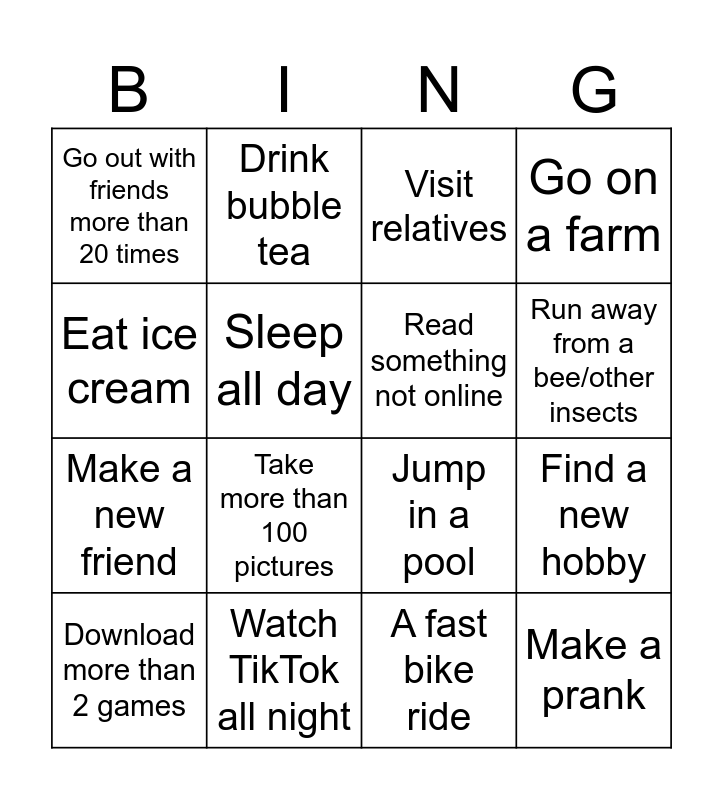 | B | I | N | G |
|---|---|---|---|
| Go out with friends more than 20 times | Drink bubble tea | Visit relatives | Go on a farm |
| Eat ice cream | Sleep all day | Read something not online | Run away from a bee/other insects |
| Make a new friend | Take more than 100 pictures | Jump in a pool | Find a new hobby |
| Download more than 2 games | Watch TikTok all night | A fast bike ride | Make a prank |